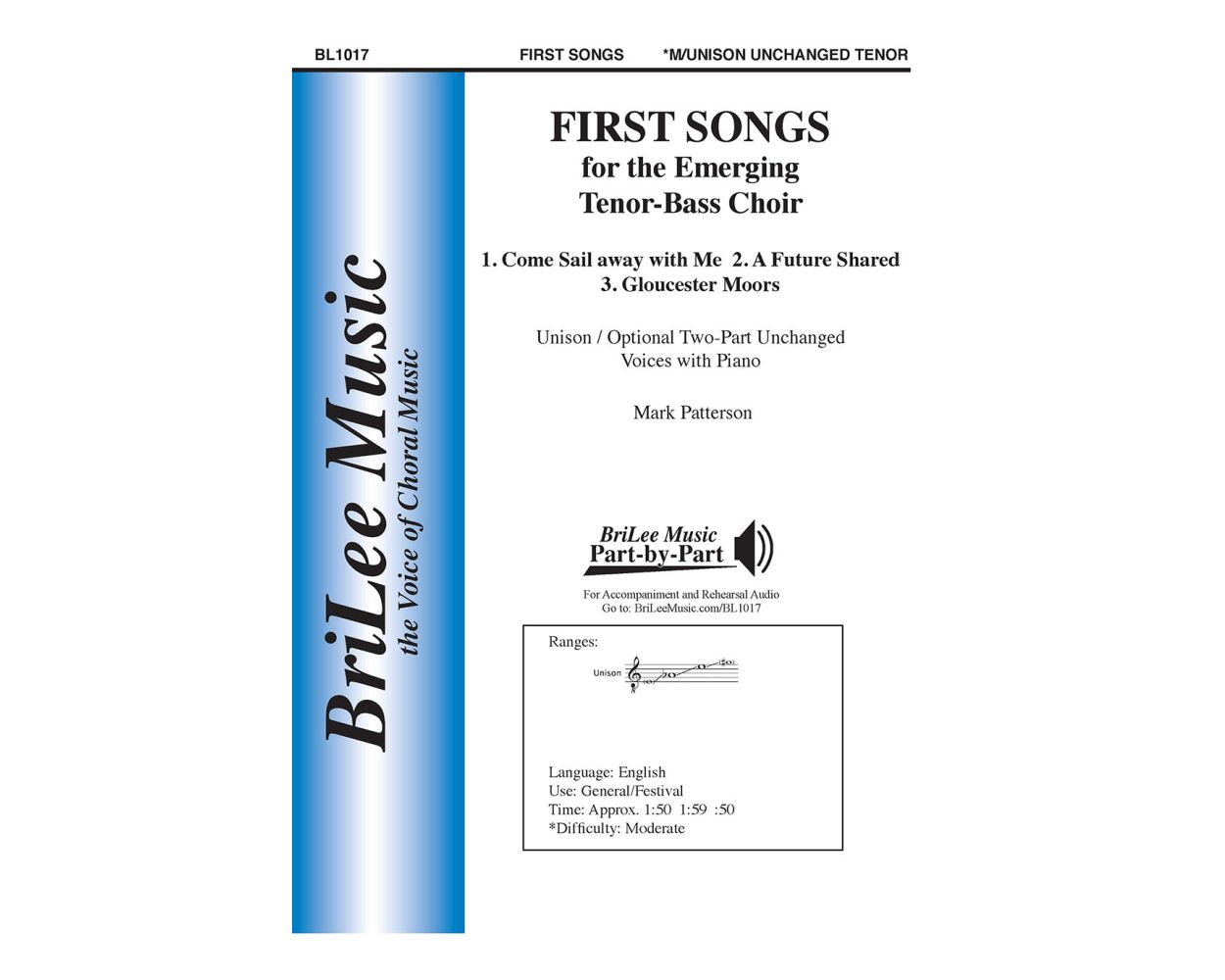 BL1017 FIRST SONGS *M/UNISON UNCHANGED TENOR

BriLee Music
the Voice of Choral Music

FIRST SONGS
for the Emerging
Tenor-Bass Choir

1. Come Sail away with Me 2. A Future Shared
3. Gloucester Moors

Unison / Optional Two-Part Unchanged
Voices with Piano

Mark Patterson

BriLee Music
Part-by-Part

For Accompaniment and Rehearsal Audio
Go to: BriLeeMusic.com/BL1017

Ranges:

Unison

Language: English
Use: General/Festival
Time: Approx. 1:50 1:59 :50
*Difficulty: Moderate